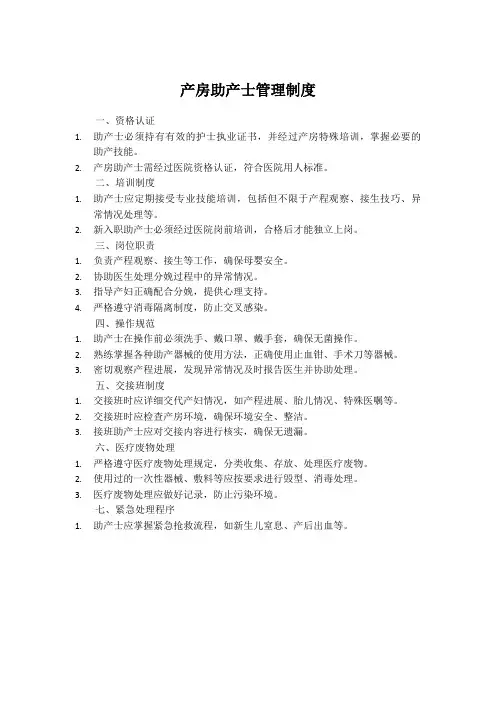 产房助产士管理制度

一、资格认证

1. 助产士必须持有有效的护士执业证书，并经过产房特殊培训，掌握必要的助产技能。
2. 产房助产士需经过医院资格认证，符合医院用人标准。

二、培训制度

1. 助产士应定期接受专业技能培训，包括但不限于产程观察、接生技巧、异常情况处理等。
2. 新入职助产士必须经过医院岗前培训，合格后才能独立上岗。

三、岗位职责

1. 负责产程观察、接生等工作，确保母婴安全。
2. 协助医生处理分娩过程中的异常情况。
3. 指导产妇正确配合分娩，提供心理支持。
4. 严格遵守消毒隔离制度，防止交叉感染。

四、操作规范

1. 助产士在操作前必须洗手、戴口罩、戴手套，确保无菌操作。
2. 熟练掌握各种助产器械的使用方法，正确使用止血钳、手术刀等器械。
3. 密切观察产程进展，发现异常情况及时报告医生并协助处理。

五、交接班制度

1. 交接班时应详细交代产妇情况，如产程进展、胎儿情况、特殊医嘱等。
2. 交接班时应检查产房环境，确保环境安全、整洁。
3. 接班助产士应对交接内容进行核实，确保无遗漏。

六、医疗废物处理

1. 严格遵守医疗废物处理规定，分类收集、存放、处理医疗废物。
2. 使用过的一次性器械、敷料等应按要求进行毁型、消毒处理。
3. 医疗废物处理应做好记录，防止污染环境。

七、紧急处理程序

1. 助产士应掌握紧急抢救流程，如新生儿窒息、产后出血等。